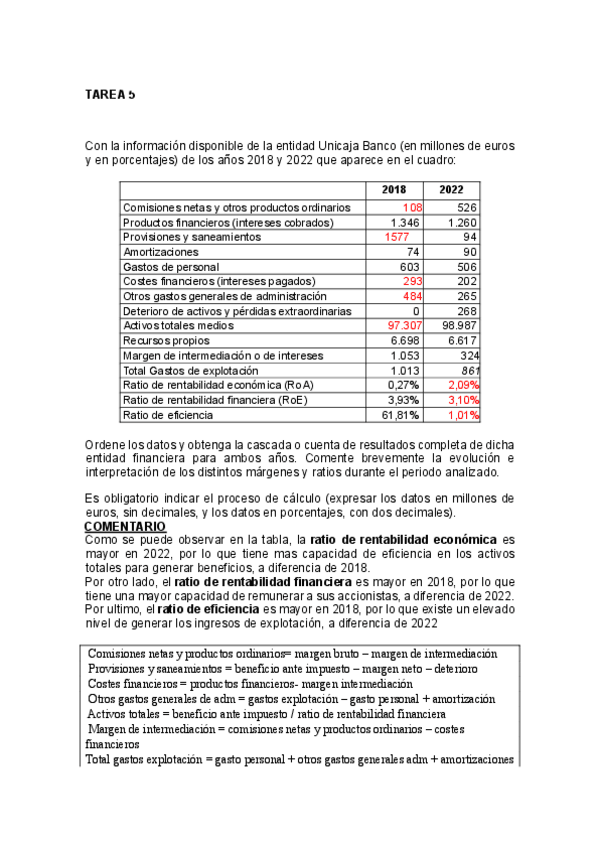 TAREA 5

Con la información disponible de la entidad Unicaja Banco (en millones de euros y en porcentajes) de los años 2018 y 2022 que aparece en el cuadro:

| | 2018 | 2022 |
|---|---|---|
| Comisiones netas y otros productos ordinarios | 108 | 526 |
| Productos financieros (intereses cobrados) | 1.346 | 1.260 |
| Provisiones y saneamientos | 1577 | 94 |
| Amortizaciones | 74 | 90 |
| Gastos de personal | 603 | 506 |
| Costes financieros (intereses pagados) | 293 | 202 |
| Otros gastos generales de administración | 484 | 265 |
| Deterioro de activos y pérdidas extraordinarias | 0 | 268 |
| Activos totales medios | 97.307 | 98.987 |
| Recursos propios | 6.698 | 6.617 |
| Margen de intermediación o de intereses | 1.053 | 324 |
| Total Gastos de explotación | 1.013 | 861 |
| Ratio de rentabilidad económica (RoA) | 0,27% | 2,09% |
| Ratio de rentabilidad financiera (RoE) | 3,93% | 3,10% |
| Ratio de eficiencia | 61,81% | 1,01% |

Ordene los datos y obtenga la cascada o cuenta de resultados completa de dicha entidad financiera para ambos años. Comente brevemente la evolución e interpretación de los distintos márgenes y ratios durante el periodo analizado.

Es obligatorio indicar el proceso de cálculo (expresar los datos en millones de euros, sin decimales, y los datos en porcentajes, con dos decimales).

COMENTARIO
Como se puede observar en la tabla, la ratio de rentabilidad económica es mayor en 2022, por lo que tiene mas capacidad de eficiencia en los activos totales para generar beneficios, a diferencia de 2018.
Por otro lado, el ratio de rentabilidad financiera es mayor en 2018, por lo que tiene una mayor capacidad de remunerar a sus accionistas, a diferencia de 2022.
Por ultimo, el ratio de eficiencia es mayor en 2018, por lo que existe un elevado nivel de generar los ingresos de explotación, a diferencia de 2022

Comisiones netas y productos ordinarios= margen bruto – margen de intermediación
Provisiones y saneamientos = beneficio ante impuesto – margen neto – deterioro
Costes financieros = productos financieros- margen intermediación
Otros gastos generales de adm = gastos explotación – gasto personal + amortización
Activos totales = beneficio ante impuesto / ratio de rentabilidad financiera
Margen de intermediación = comisiones netas y productos ordinarios – costes financieros
Total gastos explotación = gasto personal + otros gastos generales adm + amortizaciones